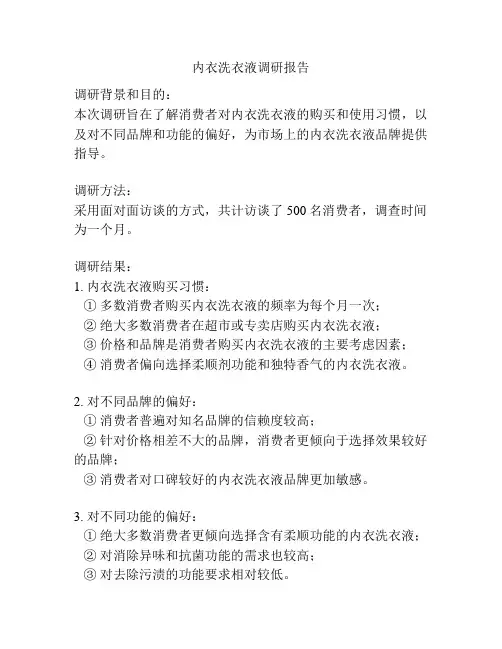 内衣洗衣液调研报告

调研背景和目的：
本次调研旨在了解消费者对内衣洗衣液的购买和使用习惯，以及对不同品牌和功能的偏好，为市场上的内衣洗衣液品牌提供指导。

调研方法：
采用面对面访谈的方式，共计访谈了 500 名消费者，调查时间为一个月。

调研结果：
1. 内衣洗衣液购买习惯：
① 多数消费者购买内衣洗衣液的频率为每个月一次；
② 绝大多数消费者在超市或专卖店购买内衣洗衣液；
③ 价格和品牌是消费者购买内衣洗衣液的主要考虑因素；
④ 消费者偏向选择柔顺剂功能和独特香气的内衣洗衣液。

2. 对不同品牌的偏好：
① 消费者普遍对知名品牌的信赖度较高；
② 针对价格相差不大的品牌，消费者更倾向于选择效果较好的品牌；
③ 消费者对口碑较好的内衣洗衣液品牌更加敏感。

3. 对不同功能的偏好：
① 绝大多数消费者更倾向选择含有柔顺功能的内衣洗衣液；
② 对消除异味和抗菌功能的需求也较高；
③ 对去除污渍的功能要求相对较低。